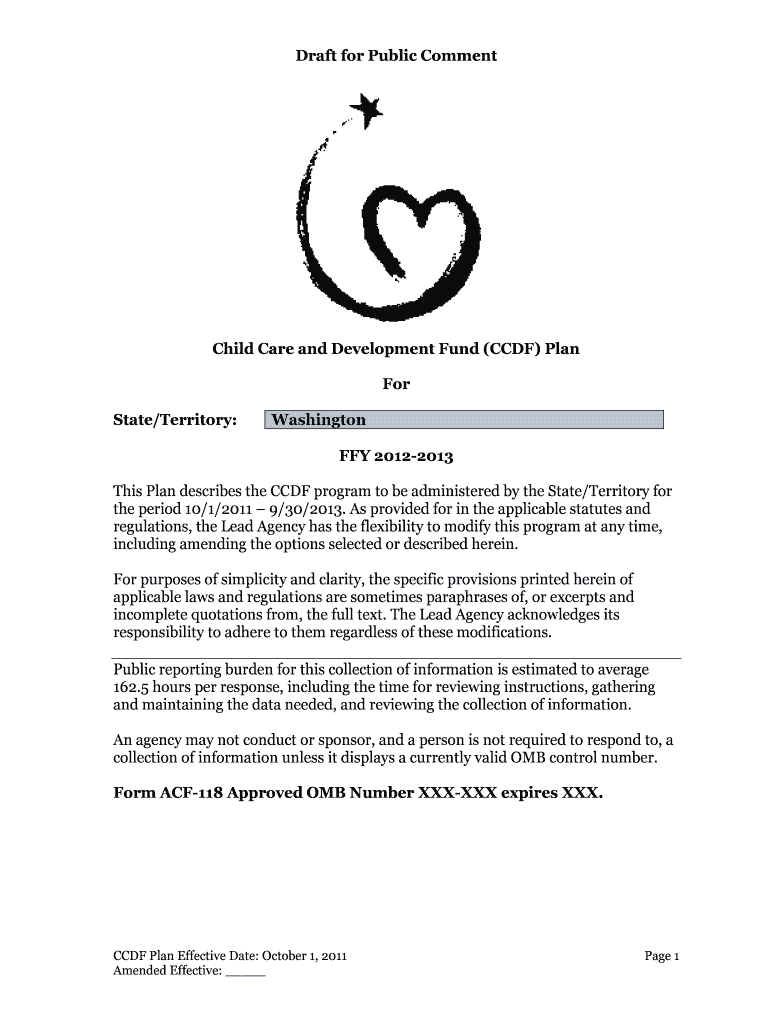 Draft for Public Comment

Child Care and Development Fund (CCDF) Plan

For

State/Territory: Washington

FFY 2012-2013

This Plan describes the CCDF program to be administered by the State/Territory for the period 10/1/2011 – 9/30/2013. As provided for in the applicable statutes and regulations, the Lead Agency has the flexibility to modify this program at any time, including amending the options selected or described herein.

For purposes of simplicity and clarity, the specific provisions printed herein of applicable laws and regulations are sometimes paraphrases of, or excerpts and incomplete quotations from, the full text. The Lead Agency acknowledges its responsibility to adhere to them regardless of these modifications.

Public reporting burden for this collection of information is estimated to average 162.5 hours per response, including the time for reviewing instructions, gathering and maintaining the data needed, and reviewing the collection of information.

An agency may not conduct or sponsor, and a person is not required to respond to, a collection of information unless it displays a currently valid OMB control number.

Form ACF-118 Approved OMB Number XXX-XXX expires XXX.

CCDF Plan Effective Date: October 1, 2011
Amended Effective: _____

Page 1